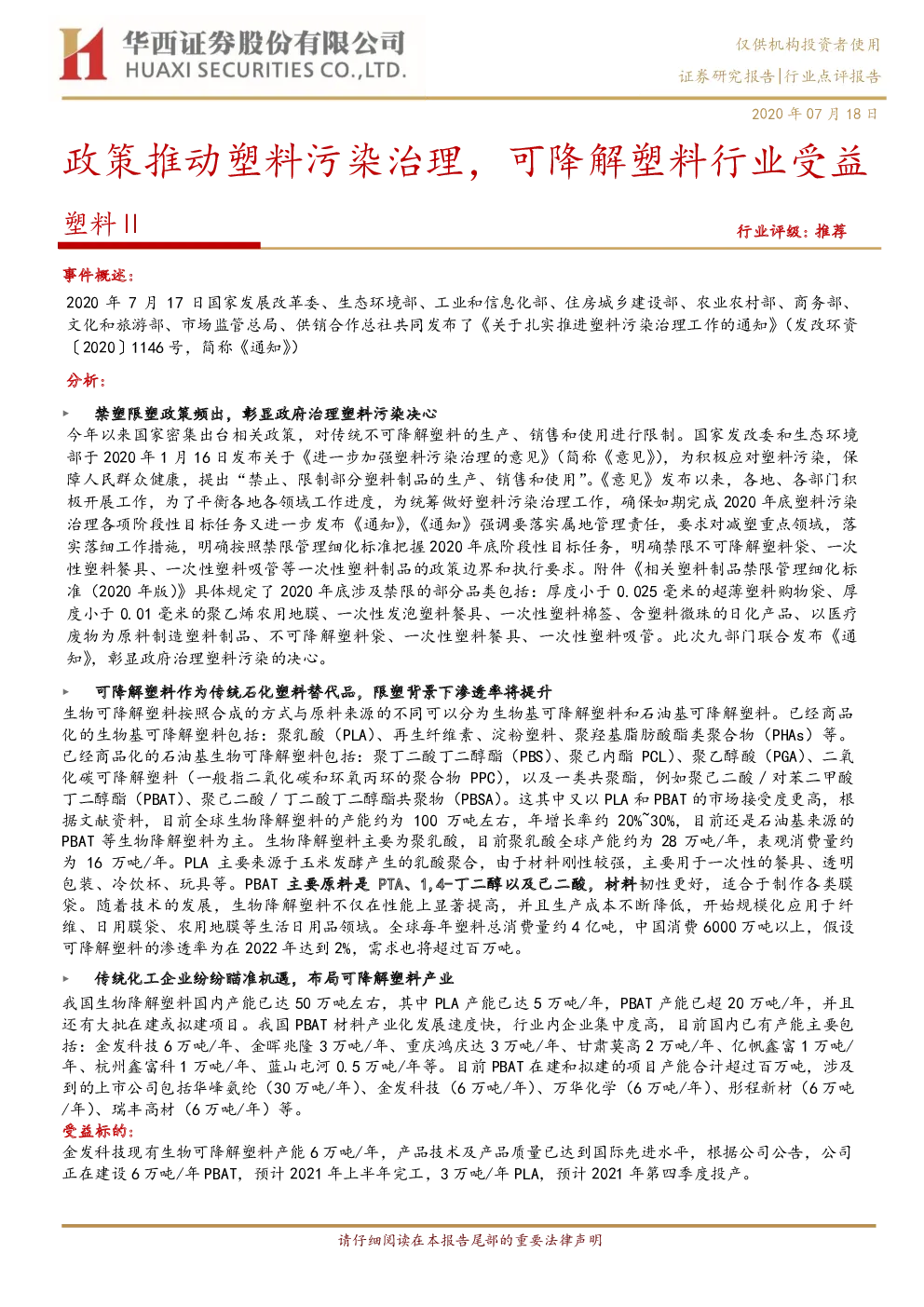 华西证券股份有限公司
HUAXI SECURITIES CO.,LTD.

仅供机构投资者使用
证券研究报告|行业点评报告

2020 年 07 月 18 日

政策推动塑料污染治理，可降解塑料行业受益

塑料 II

行业评级：推荐

事件概述：

2020 年 7 月 17 日国家发展改革委、生态环境部、工业和信息化部、住房城乡建设部、农业农村部、商务部、文化和旅游部、市场监管总局、供销合作总社共同发布了《关于扎实推进塑料污染治理工作的通知》（发改环资〔2020〕1146 号，简称《通知》）

分析：

▶ 禁塑限塑政策频出，彰显政府治理塑料污染决心

今年以来国家密集出台相关政策，对传统不可降解塑料的生产、销售和使用进行限制。国家发改委和生态环境部于 2020 年 1 月 16 日发布关于《进一步加强塑料污染治理的意见》（简称《意见》），为积极应对塑料污染，保障人民群众健康，提出“禁止、限制部分塑料制品的生产、销售和使用”。《意见》发布以来，各地、各部门积极开展工作，为了平衡各地各领域工作进度，为统筹做好塑料污染治理工作，确保如期完成 2020 年底塑料污染治理各项阶段性目标任务又进一步发布《通知》，《通知》强调要落实属地管理责任，要求对减塑重点领域，落实落细工作措施，明确按照禁限管理细化标准把握 2020 年底阶段性目标任务，明确禁限不可降解塑料袋、一次性塑料餐具、一次性塑料吸管等一次性塑料制品的政策边界和执行要求。附件《相关塑料制品禁限管理细化标准（2020 年版）》具体规定了 2020 年底涉及禁限的部分品类包括：厚度小于 0.025 毫米的超薄塑料购物袋、厚度小于 0.01 毫米的聚乙烯农用地膜、一次性发泡塑料餐具、一次性塑料棉签、含塑料微珠的日化产品、以医疗废物为原料制造塑料制品、不可降解塑料袋、一次性塑料餐具、一次性塑料吸管。此次九部门联合发布《通知》，彰显政府治理塑料污染的决心。

▶ 可降解塑料作为传统石化塑料替代品，限塑背景下渗透率将提升

生物可降解塑料按照合成的方式与原料来源的不同可以分为生物基可降解塑料和石油基可降解塑料。已经商品化的生物基可降解塑料包括：聚乳酸（PLA）、再生纤维素、淀粉塑料、聚羟基脂肪酸酯类聚合物（PHAs）等。已经商品化的石油基生物可降解塑料包括：聚丁二酸丁二醇酯（PBS）、聚己内酯 PCL）、聚乙醇酸（PGA）、二氧化碳可降解塑料（一般指二氧化碳和环氧丙环的聚合物 PPC），以及一类共聚酯，例如聚己二酸 / 对苯二甲酸丁二醇酯（PBAT）、聚己二酸 / 丁二酸丁二醇酯共聚物（PBSA）。这其中又以 PLA 和 PBAT 的市场接受度更高，根据文献资料，目前全球生物降解塑料的产能约为 100 万吨左右，年增长率约 20%~30%，目前还是石油基来源的 PBAT 等生物降解塑料为主。生物降解塑料主要为聚乳酸，目前聚乳酸全球产能约为 28 万吨/年，表观消费量约为 16 万吨/年。PLA 主要来源于玉米发酵产生的乳酸聚合，由于材料刚性较强，主要用于一次性的餐具、透明包装、冷饮杯、玩具等。PBAT 主要原料是 PTA、1,4-丁二醇以及己二酸，材料韧性更好，适合于制作各类膜袋。随着技术的发展，生物降解塑料不仅在性能上显著提高，并且生产成本不断降低，开始规模化应用于纤维、日用膜袋、农用地膜等生活日用品领域。全球每年塑料总消费量约 4 亿吨，中国消费 6000 万吨以上，假设可降解塑料的渗透率为在 2022 年达到 2%，需求也将超过百万吨。

▶ 传统化工企业纷纷瞄准机遇，布局可降解塑料产业

我国生物降解塑料国内产能已达 50 万吨左右，其中 PLA 产能已达 5 万吨/年，PBAT 产能已超 20 万吨/年，并且还有大批在建或拟建项目。我国 PBAT 材料产业化发展速度快，行业内企业集中度高，目前国内已有产能主要包括：金发科技 6 万吨/年、金晖兆隆 3 万吨/年、重庆鸿庆达 3 万吨/年、甘肃莫高 2 万吨/年、亿帆鑫富 1 万吨/年、杭州鑫富科 1 万吨/年、蓝山屯河 0.5 万吨/年等。目前 PBAT 在建和拟建的项目产能合计超过百万吨，涉及到的上市公司包括华峰氨纶（30 万吨/年）、金发科技（6 万吨/年）、万华化学（6 万吨/年）、彤程新材（6 万吨/年）、瑞丰高材（6 万吨/年）等。

受益标的：

金发科技现有生物可降解塑料产能 6 万吨/年，产品技术及产品质量已达到国际先进水平，根据公司公告，公司正在建设 6 万吨/年 PBAT，预计 2021 年上半年完工，3 万吨/年 PLA，预计 2021 年第四季度投产。

请仔细阅读在本报告尾部的重要法律声明